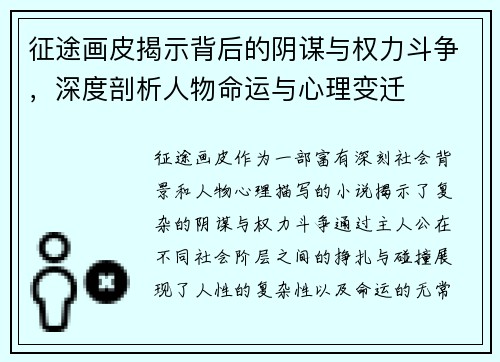 征途画皮揭示背后的阴谋与权力斗争，深度剖析人物命运与心理变迁

征途画皮作为一部富有深刻社会背景和人物心理描写的小说揭示了复杂的阴谋与权力斗争通过主人公在不同社会阶层之间的挣扎与碰撞展现了人性的复杂性以及命运的无常